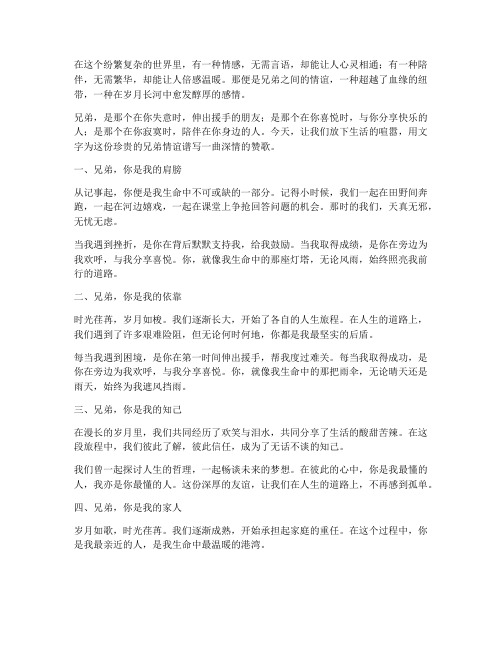 在这个纷繁复杂的世界里，有一种情感，无需言语，却能让人心灵相通；有一种陪伴，无需繁华，却能让人倍感温暖。那便是兄弟之间的情谊，一种超越了血缘的纽带，一种在岁月长河中愈发醇厚的感情。

兄弟，是那个在你失意时，伸出援手的朋友；是那个在你喜悦时，与你分享快乐的人；是那个在你寂寞时，陪伴在你身边的人。今天，让我们放下生活的喧嚣，用文字为这份珍贵的兄弟情谊谱写一曲深情的赞歌。

一、兄弟，你是我的肩膀

从记事起，你便是我生命中不可或缺的一部分。记得小时候，我们一起在田野间奔跑，一起在河边嬉戏，一起在课堂上争抢回答问题的机会。那时的我们，天真无邪，无忧无虑。

当我遇到挫折，是你在背后默默支持我，给我鼓励。当我取得成绩，是你在旁边为我欢呼，与我分享喜悦。你，就像我生命中的那座灯塔，无论风雨，始终照亮我前行的道路。

二、兄弟，你是我的依靠

时光荏苒，岁月如梭。我们逐渐长大，开始了各自的人生旅程。在人生的道路上，我们遇到了许多艰难险阻，但无论何时何地，你都是我最坚实的后盾。

每当我遇到困境，是你在第一时间伸出援手，帮我度过难关。每当我取得成功，是你在旁边为我欢呼，与我分享喜悦。你，就像我生命中的那把雨伞，无论晴天还是雨天，始终为我遮风挡雨。

三、兄弟，你是我的知己

在漫长的岁月里，我们共同经历了欢笑与泪水，共同分享了生活的酸甜苦辣。在这段旅程中，我们彼此了解，彼此信任，成为了无话不谈的知己。

我们曾一起探讨人生的哲理，一起畅谈未来的梦想。在彼此的心中，你是我最懂的人，我亦是你最懂的人。这份深厚的友谊，让我们在人生的道路上，不再感到孤单。

四、兄弟，你是我的家人

岁月如歌，时光荏苒。我们逐渐成熟，开始承担起家庭的重任。在这个过程中，你是我最亲近的人，是我生命中最温暖的港湾。